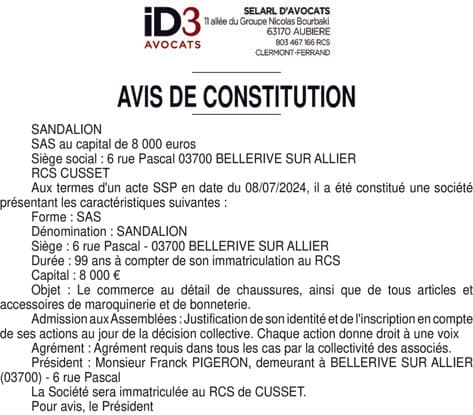 iD3
AVOCATS

SELARL D'AVOCATS
11 allée du Groupe Nicolas Bourbaki
63170 AUBIERE
803 467 166 RCS
CLERMONT-FERRAND

AVIS DE CONSTITUTION

SANDALION
SAS au capital de 8 000 euros
Siège social : 6 rue Pascal 03700 BELLERIVE SUR ALLIER
RCS CUSSET

Aux termes d'un acte SSP en date du 08/07/2024, il a été constitué une société présentant les caractéristiques suivantes :

Forme : SAS
Dénomination : SANDALION
Siège : 6 rue Pascal - 03700 BELLERIVE SUR ALLIER
Durée : 99 ans à compter de son immatriculation au RCS
Capital : 8 000 €

Objet : Le commerce au détail de chaussures, ainsi que de tous articles et accessoires de maroquinerie et de bonneterie.

Admission aux Assemblées : Justification de son identité et de l'inscription en compte de ses actions au jour de la décision collective. Chaque action donne droit à une voix

Agrément : Agrément requis dans tous les cas par la collectivité des associés.

Président : Monsieur Franck PIGERON, demeurant à BELLERIVE SUR ALLIER (03700) - 6 rue Pascal

La Société sera immatriculée au RCS de CUSSET.
Pour avis, le Président